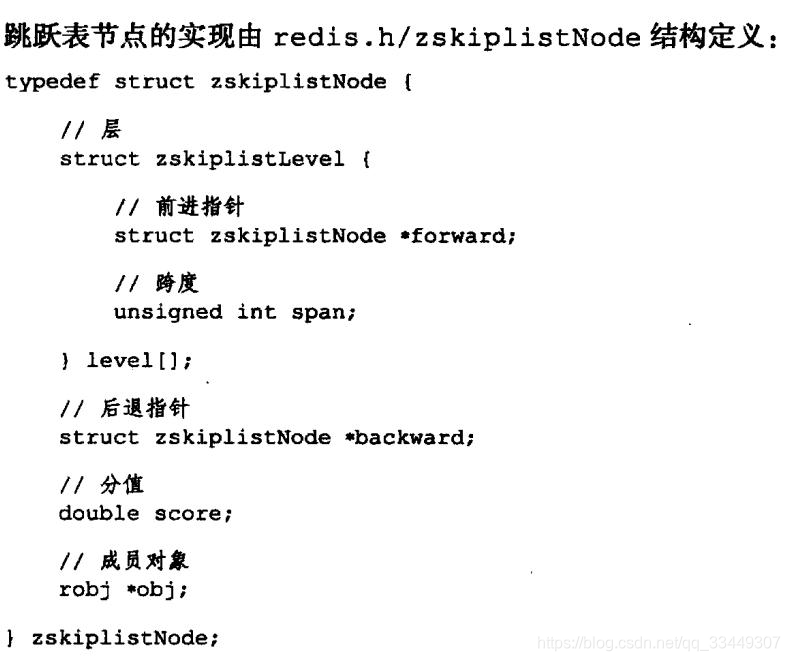 跳跃表节点的实现由 redis.h/zskiplistNode 结构定义：

typedef struct zskiplistNode {

// 层
struct zskiplistLevel {

// 前进指针
struct zskiplistNode *forward;

// 跨度
unsigned int span;

} level[];

// 后退指针
struct zskiplistNode *backward;

// 分值
double score;

// 成员对象
robj *obj;

} zskiplistNode;

https://blog.csdn.net/qq_33449307